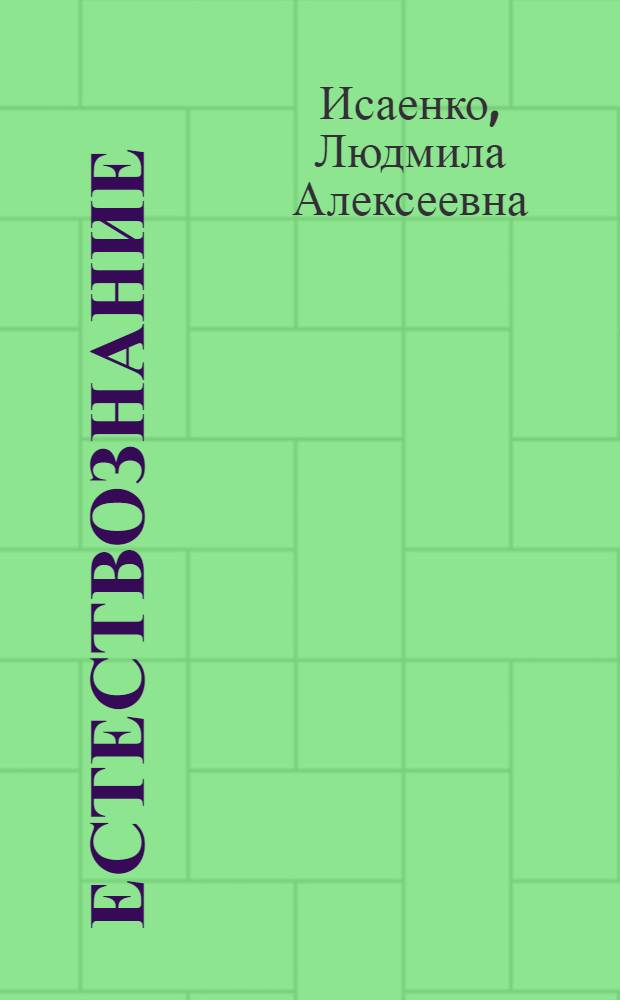 Исаенко, Людмила Алексеевна

ЕСТЕСТВОЗНАНИЕ